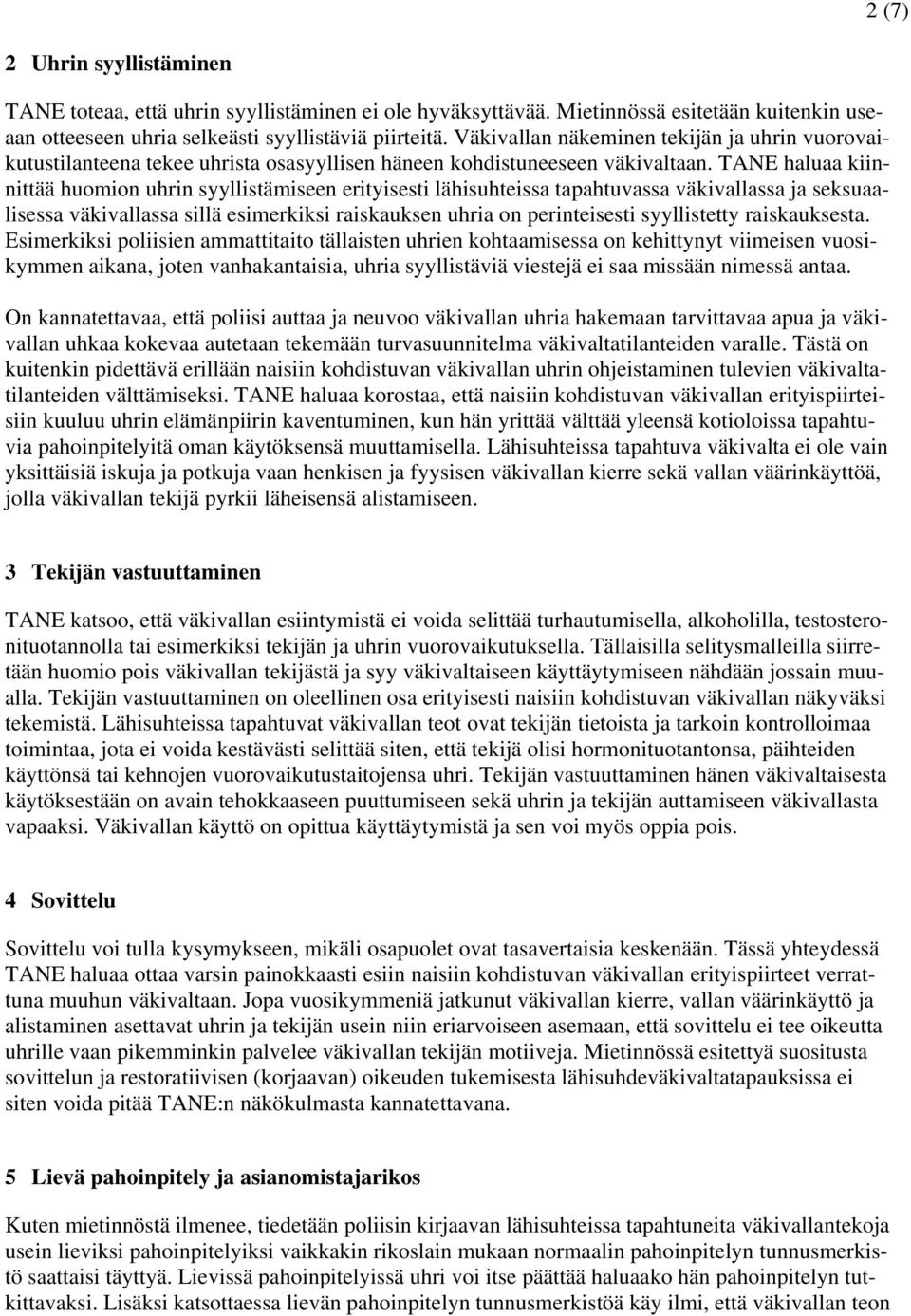 2 (7)

2 Uhrin syyllistäminen

TANE toteaa, että uhrin syyllistäminen ei ole hyväksyttävää. Mietinnössä esitetään kuitenkin useaan otteeseen uhria selkeästi syyllistäviä piirteitä. Väkivallan näkeminen tekijän ja uhrin vuorovaikutustilanteena tekee uhrista osasyyllisen häneen kohdistuneeseen väkivaltaan. TANE haluaa kiinnittää huomion uhrin syyllistämiseen erityisesti lähisuhteissa tapahtuvassa väkivallassa ja seksuaalisessa väkivallassa sillä esimerkiksi raiskauksen uhria on perinteisesti syyllistetty raiskauksesta. Esimerkiksi poliisien ammattitaito tällaisten uhrien kohtaamisessa on kehittynyt viimeisen vuosikymmen aikana, joten vanhakantaisia, uhria syyllistäviä viestejä ei saa missään nimessä antaa.

On kannatettavaa, että poliisi auttaa ja neuvoo väkivallan uhria hakemaan tarvittavaa apua ja väkivallan uhkaa kokevaa autetaan tekemään turvasuunnitelma väkivaltatilanteiden varalle. Tästä on kuitenkin pidettävä erillään naisiin kohdistuvan väkivallan uhrin ohjeistaminen tulevien väkivaltatilanteiden välttämiseksi. TANE haluaa korostaa, että naisiin kohdistuvan väkivallan erityispiirteisiin kuuluu uhrin elämänpiirin kaventuminen, kun hän yrittää välttää yleensä kotioloissa tapahtuvia pahoinpitelyitä oman käytöksensä muuttamisella. Lähisuhteissa tapahtuva väkivalta ei ole vain yksittäisiä iskuja ja potkuja vaan henkisen ja fyysisen väkivallan kierre sekä vallan väärinkäyttöä, jolla väkivallan tekijä pyrkii läheisensä alistamiseen.

3 Tekijän vastuuttaminen

TANE katsoo, että väkivallan esiintymistä ei voida selittää turhautumisella, alkoholilla, testosteronituotannolla tai esimerkiksi tekijän ja uhrin vuorovaikutuksella. Tällaisilla selitysmalleilla siirretään huomio pois väkivallan tekijästä ja syy väkivaltaiseen käyttäytymiseen nähdään jossain muualla. Tekijän vastuuttaminen on oleellinen osa erityisesti naisiin kohdistuvan väkivallan näkyväksi tekemistä. Lähisuhteissa tapahtuvat väkivallan teot ovat tekijän tietoista ja tarkoin kontrolloimaa toimintaa, jota ei voida kestävästi selittää siten, että tekijä olisi hormonituotantonsa, päihteiden käyttönsä tai kehnojen vuorovaikutustaitojensa uhri. Tekijän vastuuttaminen hänen väkivaltaisesta käytöksestään on avain tehokkaaseen puuttumiseen sekä uhrin ja tekijän auttamiseen väkivallasta vapaaksi. Väkivallan käyttö on opittua käyttäytymistä ja sen voi myös oppia pois.

4 Sovittelu

Sovittelu voi tulla kysymykseen, mikäli osapuolet ovat tasavertaisia keskenään. Tässä yhteydessä TANE haluaa ottaa varsin painokkaasti esiin naisiin kohdistuvan väkivallan erityispiirteet verrattuna muuhun väkivaltaan. Jopa vuosikymmeniä jatkunut väkivallan kierre, vallan väärinkäyttö ja alistaminen asettavat uhrin ja tekijän usein niin eriarvoiseen asemaan, että sovittelu ei tee oikeutta uhrille vaan pikemminkin palvelee väkivallan tekijän motiiveja. Mietinnössä esitettyä suositusta sovittelun ja restoratiivisen (korjaavan) oikeuden tukemisesta lähisuhdeväkivaltatapauksissa ei siten voida pitää TANE:n näkökulmasta kannatettavana.

5 Lievä pahoinpitely ja asianomistajarikos

Kuten mietinnöstä ilmenee, tiedetään poliisin kirjaavan lähisuhteissa tapahtuneita väkivallantekoja usein lieviksi pahoinpitelyiksi vaikkakin rikoslain mukaan normaalin pahoinpitelyn tunnusmerkistö saattaisi täyttyä. Lievissä pahoinpitelyissä uhri voi itse päättää haluaako hän pahoinpitelyn tutkittavaksi. Lisäksi katsottaessa lievän pahoinpitelyn tunnusmerkistöä käy ilmi, että väkivallan teon